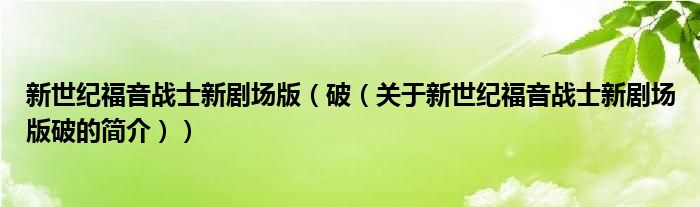 新世纪福音战士新剧场版（破（关于新世纪福音战士新剧场版破的简介））